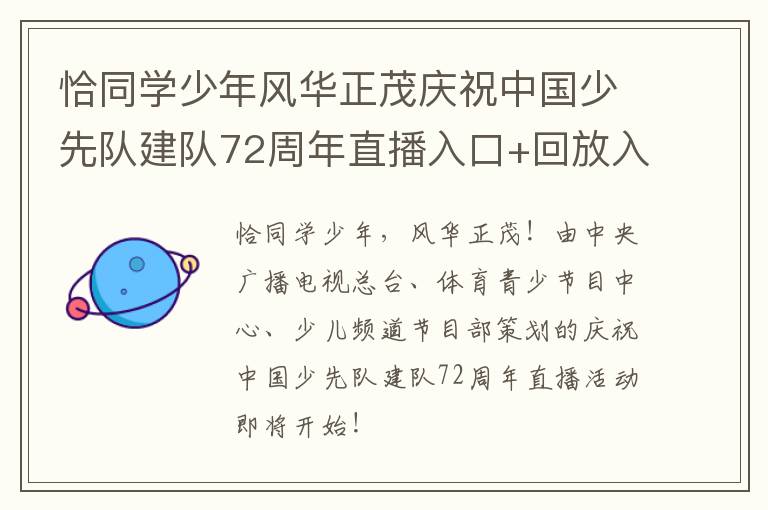 恰同学少年风华正茂庆祝中国少先队建队72周年直播入口+回放入

恰同学少年，风华正茂！由中央广播电视总台、体育青少节目中心、少儿频道节目部策划的庆祝中国少先队建队72周年直播活动即将开始！